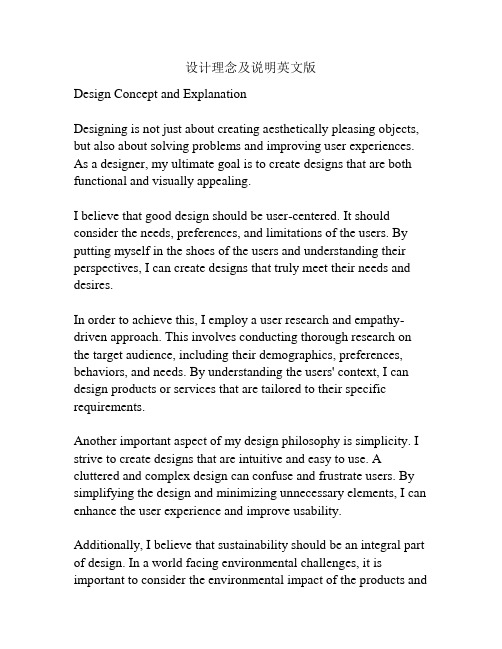 设计理念及说明英文版

Design Concept and Explanation

Designing is not just about creating aesthetically pleasing objects, but also about solving problems and improving user experiences. As a designer, my ultimate goal is to create designs that are both functional and visually appealing.

I believe that good design should be user-centered. It should consider the needs, preferences, and limitations of the users. By putting myself in the shoes of the users and understanding their perspectives, I can create designs that truly meet their needs and desires.

In order to achieve this, I employ a user research and empathy-driven approach. This involves conducting thorough research on the target audience, including their demographics, preferences, behaviors, and needs. By understanding the users' context, I can design products or services that are tailored to their specific requirements.

Another important aspect of my design philosophy is simplicity. I strive to create designs that are intuitive and easy to use. A cluttered and complex design can confuse and frustrate users. By simplifying the design and minimizing unnecessary elements, I can enhance the user experience and improve usability.

Additionally, I believe that sustainability should be an integral part of design. In a world facing environmental challenges, it is important to consider the environmental impact of the products and